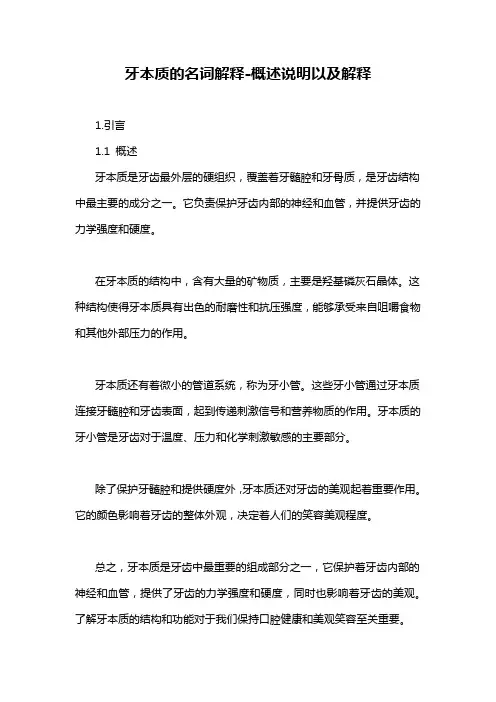 牙本质的名词解释-概述说明以及解释

1.引言

1.1 概述

牙本质是牙齿最外层的硬组织，覆盖着牙髓腔和牙骨质，是牙齿结构中最主要的成分之一。它负责保护牙齿内部的神经和血管，并提供牙齿的力学强度和硬度。

在牙本质的结构中，含有大量的矿物质，主要是羟基磷灰石晶体。这种结构使得牙本质具有出色的耐磨性和抗压强度，能够承受来自咀嚼食物和其他外部压力的作用。

牙本质还有着微小的管道系统，称为牙小管。这些牙小管通过牙本质连接牙髓腔和牙齿表面，起到传递刺激信号和营养物质的作用。牙本质的牙小管是牙齿对于温度、压力和化学刺激敏感的主要部分。

除了保护牙髓腔和提供硬度外，牙本质还对牙齿的美观起着重要作用。它的颜色影响着牙齿的整体外观，决定着人们的笑容美观程度。

总之，牙本质是牙齿中最重要的组成部分之一，它保护着牙齿内部的神经和血管，提供了牙齿的力学强度和硬度，同时也影响着牙齿的美观。了解牙本质的结构和功能对于我们保持口腔健康和美观笑容至关重要。